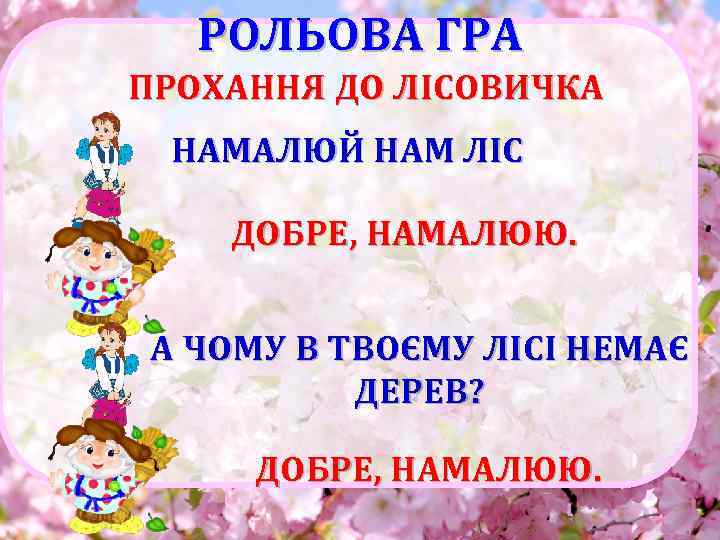 РОЛЬОВА ГРА
ПРОХАННЯ ДО ЛІСОВИЧКА

НАМАЛЮЙ НАМ ЛІС

ДОБРЕ, НАМАЛЮЮ.

А ЧОМУ В ТВОЄМУ ЛІСІ НЕМАЄ ДЕРЕВ?

ДОБРЕ, НАМАЛЮЮ.